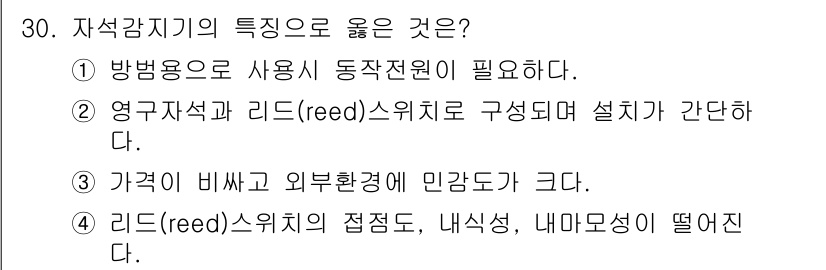 30. 자석감지기의 특징으로 옳은 것은?

① 방범용으로 사용시 동작전원이 필요하다.

② 영구자석과 리드(reed)스위치로 구성되며 설치가 간단하다.

③ 가격이 비싸고 외부환경에 민감도가 크다.

④ 리드(reed)스위치의 접점도, 내식성, 내마모성이 떨어진다.